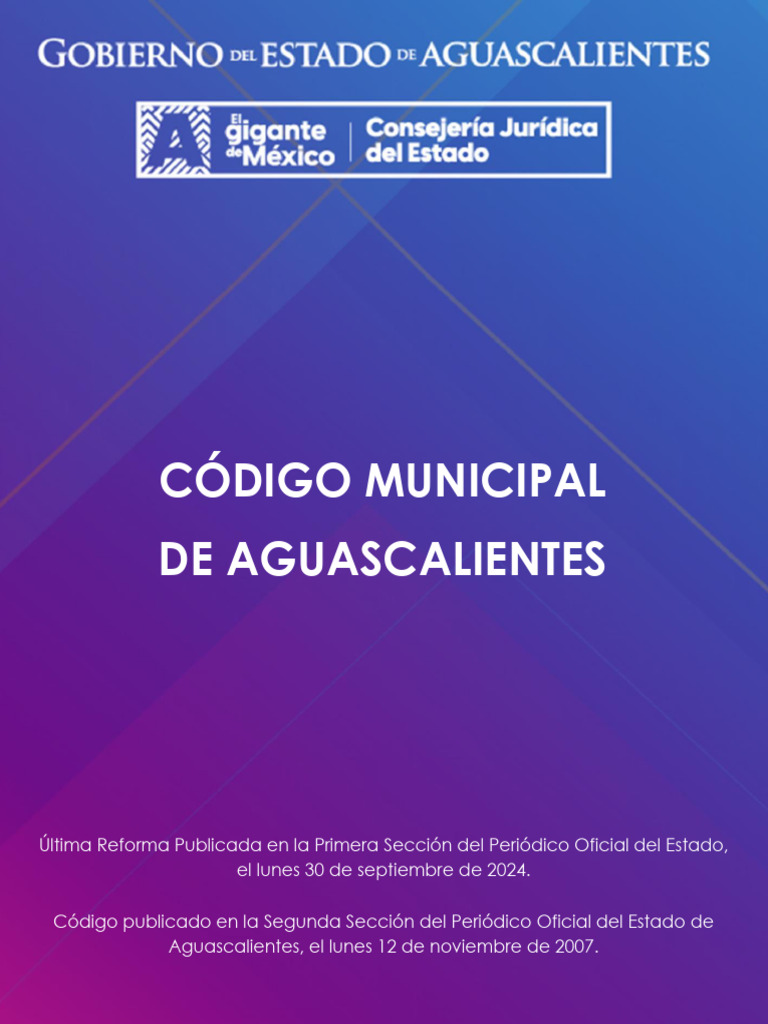 GOBIERNO DEL ESTADO DE AGUASCALIENTES

El gigante de México

Consejería Jurídica del Estado

CÓDIGO MUNICIPAL DE AGUASCALIENTES

Última Reforma Publicada en la Primera Sección del Periódico Oficial del Estado, el lunes 30 de septiembre de 2024.

Código publicado en la Segunda Sección del Periódico Oficial del Estado de Aguascalientes, el lunes 12 de noviembre de 2007.